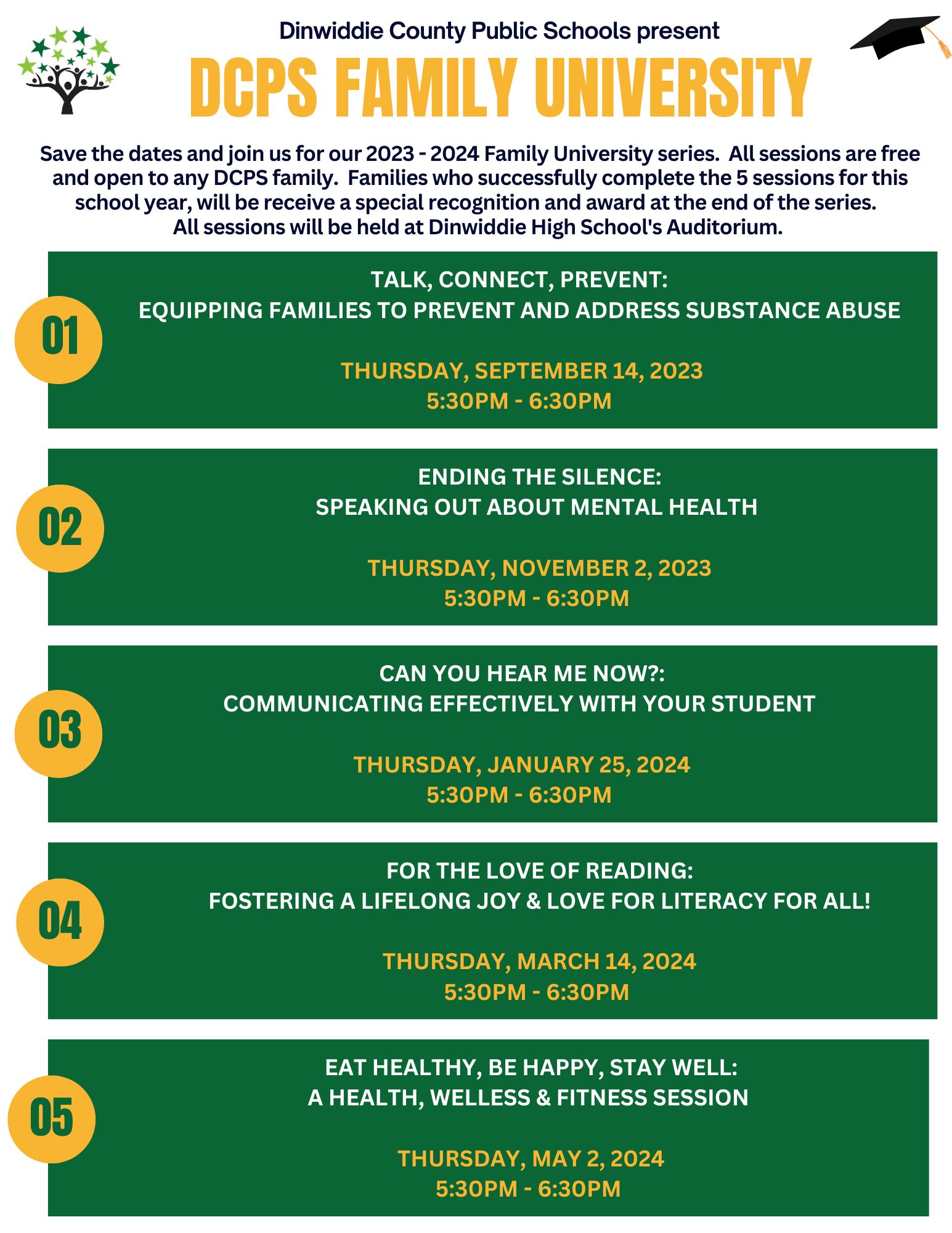 Dinwiddie County Public Schools present
DCPS FAMILY UNIVERSITY

Save the dates and join us for our 2023 - 2024 Family University series. All sessions are free and open to any DCPS family. Families who successfully complete the 5 sessions for this school year, will be receive a special recognition and award at the end of the series. All sessions will be held at Dinwiddie High School's Auditorium.

01
TALK, CONNECT, PREVENT:
EQUIPPING FAMILIES TO PREVENT AND ADDRESS SUBSTANCE ABUSE

THURSDAY, SEPTEMBER 14, 2023
5:30PM - 6:30PM

02
ENDING THE SILENCE:
SPEAKING OUT ABOUT MENTAL HEALTH

THURSDAY, NOVEMBER 2, 2023
5:30PM - 6:30PM

03
CAN YOU HEAR ME NOW?:
COMMUNICATING EFFECTIVELY WITH YOUR STUDENT

THURSDAY, JANUARY 25, 2024
5:30PM - 6:30PM

04
FOR THE LOVE OF READING:
FOSTERING A LIFELONG JOY & LOVE FOR LITERACY FOR ALL!

THURSDAY, MARCH 14, 2024
5:30PM - 6:30PM

05
EAT HEALTHY, BE HAPPY, STAY WELL:
A HEALTH, WELLESS & FITNESS SESSION

THURSDAY, MAY 2, 2024
5:30PM - 6:30PM